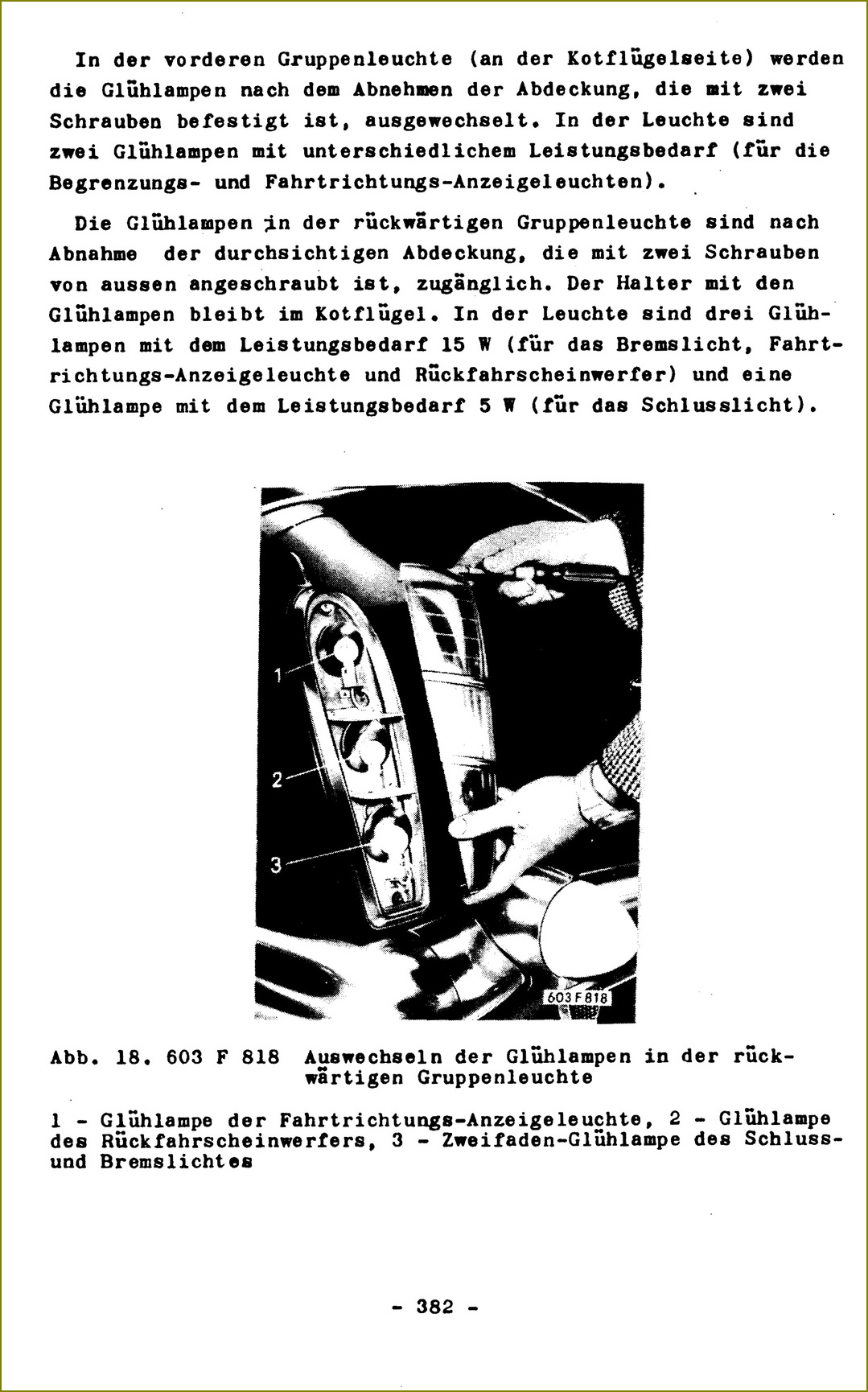 In der vorderen Gruppenleuchte (an der Kotflügelseite) werden die Glühlampen nach dem Abnehmen der Abdeckung, die mit zwei Schrauben befestigt ist, ausgewechselt. In der Leuchte sind zwei Glühlampen mit unterschiedlichem Leistungsbedarf (für die Begrenzungs- und Fahrtrichtungs-Anzeigeleuchten).

Die Glühlampen in der rückwärtigen Gruppenleuchte sind nach Abnahme der durchsichtigen Abdeckung, die mit zwei Schrauben von aussen angeschraubt ist, zugänglich. Der Halter mit den Glühlampen bleibt im Kotflügel. In der Leuchte sind drei Glühlampen mit dem Leistungsbedarf 15 W (für das Bremslicht, Fahrtrichtungs-Anzeigeleuchte und Rückfahrscheinwerfer) und eine Glühlampe mit dem Leistungsbedarf 5 W (für das Schlusslicht).

1
2
3
603 F 818

Abb. 18. 603 F 818 Auswechseln der Glühlampen in der rückwärtigen Gruppenleuchte

1 - Glühlampe der Fahrtrichtungs-Anzeigeleuchte, 2 - Glühlampe des Rückfahrscheinwerfers, 3 - Zweifaden-Glühlampe des Schluss- und Bremslichtes

- 382 -